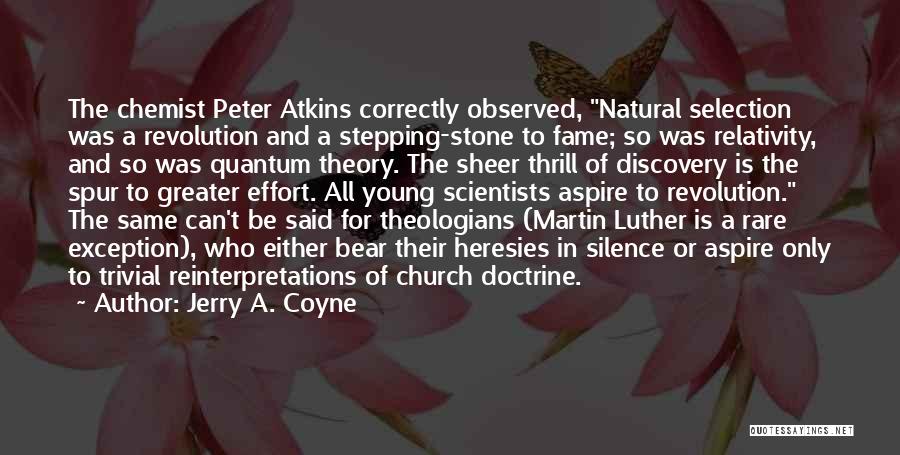 The chemist Peter Atkins correctly observed, "Natural selection was a revolution and a stepping-stone to fame; so was relativity, and so was quantum theory. The sheer thrill of discovery is the spur to greater effort. All young scientists aspire to revolution." The same can't be said for theologians (Martin Luther is a rare exception), who either bear their heresies in silence or aspire only to trivial reinterpretations of church doctrine.

~ Author: Jerry A. Coyne

QUOTESSAYINGS.NET